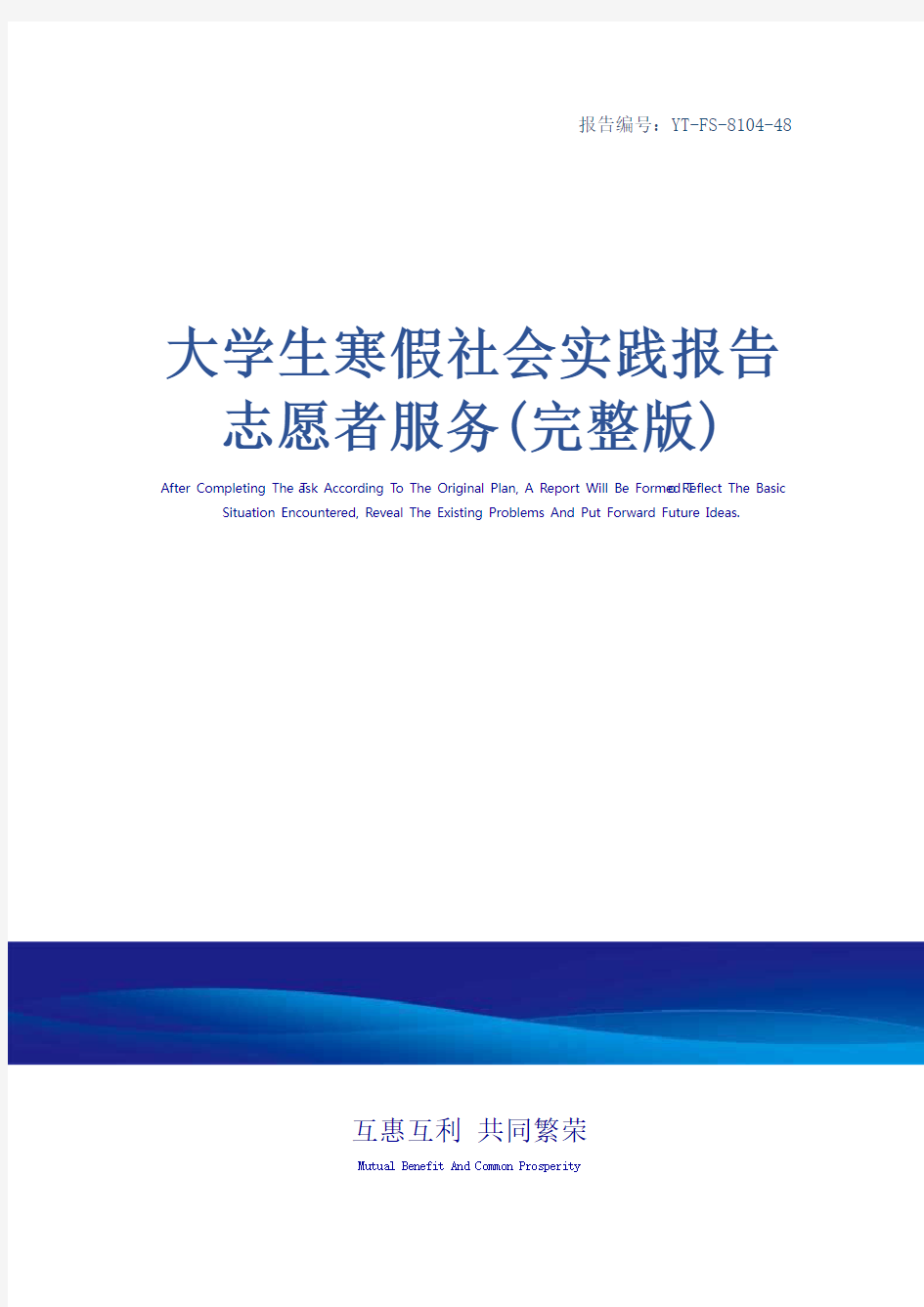 报告编号：YT-FS-8104-48

大学生寒假社会实践报告志愿者服务(完整版)

After Completing The Task According To The Original Plan, A Report Will Be Formed To Reflect The Basic Situation Encountered, Reveal The Existing Problems And Put Forward Future Ideas.

互惠互利 共同繁荣

Mutual Benefit And Common Prosperity